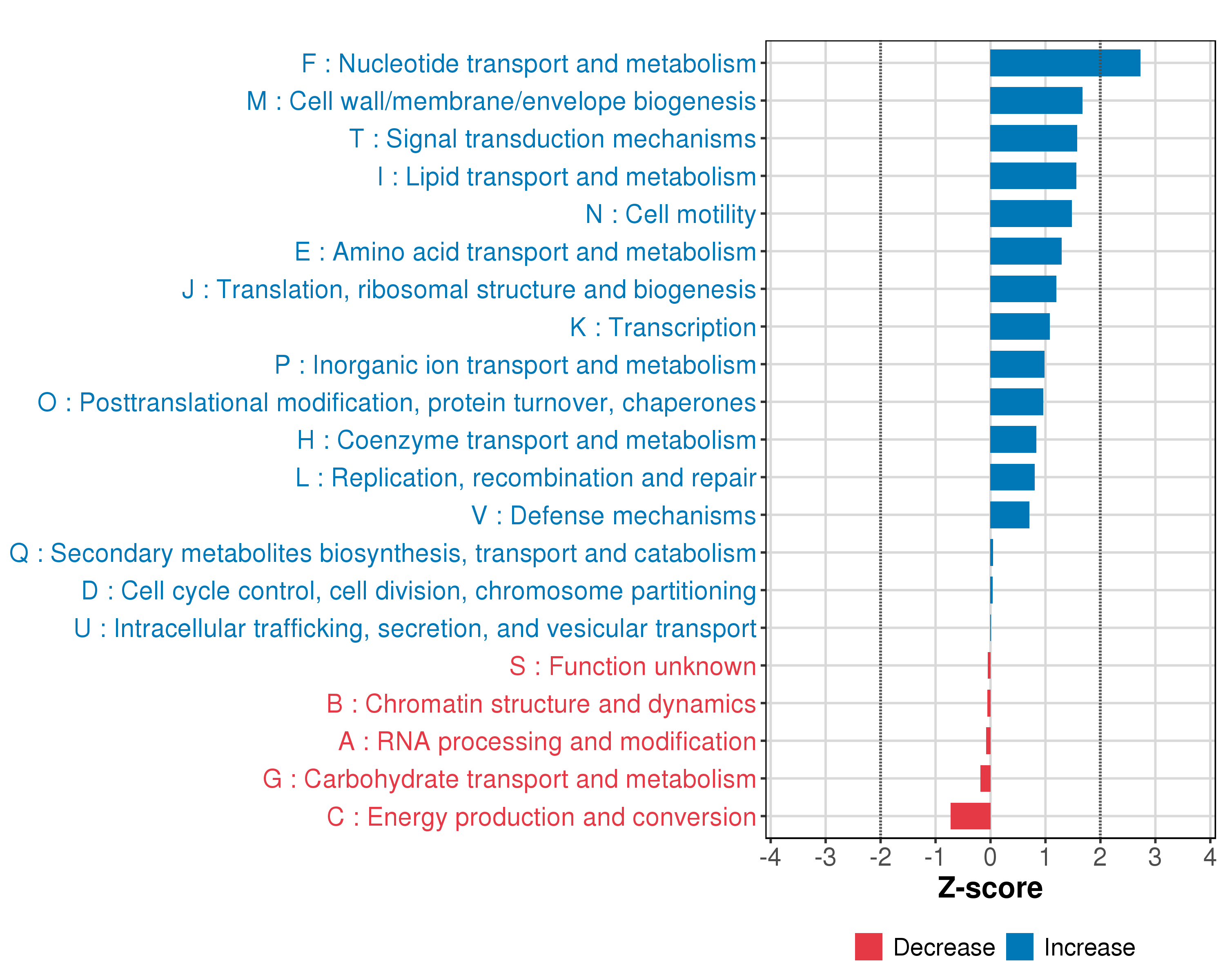 F : Nucleotide transport and metabolism
M : Cell wall/membrane/envelope biogenesis
T : Signal transduction mechanisms
I : Lipid transport and metabolism
N : Cell motility
E : Amino acid transport and metabolism
J : Translation, ribosomal structure and biogenesis
K : Transcription
P : Inorganic ion transport and metabolism
O : Posttranslational modification, protein turnover, chaperones
H : Coenzyme transport and metabolism
L : Replication, recombination and repair
V : Defense mechanisms
Q : Secondary metabolites biosynthesis, transport and catabolism
D : Cell cycle control, cell division, chromosome partitioning
U : Intracellular trafficking, secretion, and vesicular transport
S : Function unknown
B : Chromatin structure and dynamics
A : RNA processing and modification
G : Carbohydrate transport and metabolism
C : Energy production and conversion

-4 -3 -2 -1 0 1 2 3 4

Z-score

Decrease Increase